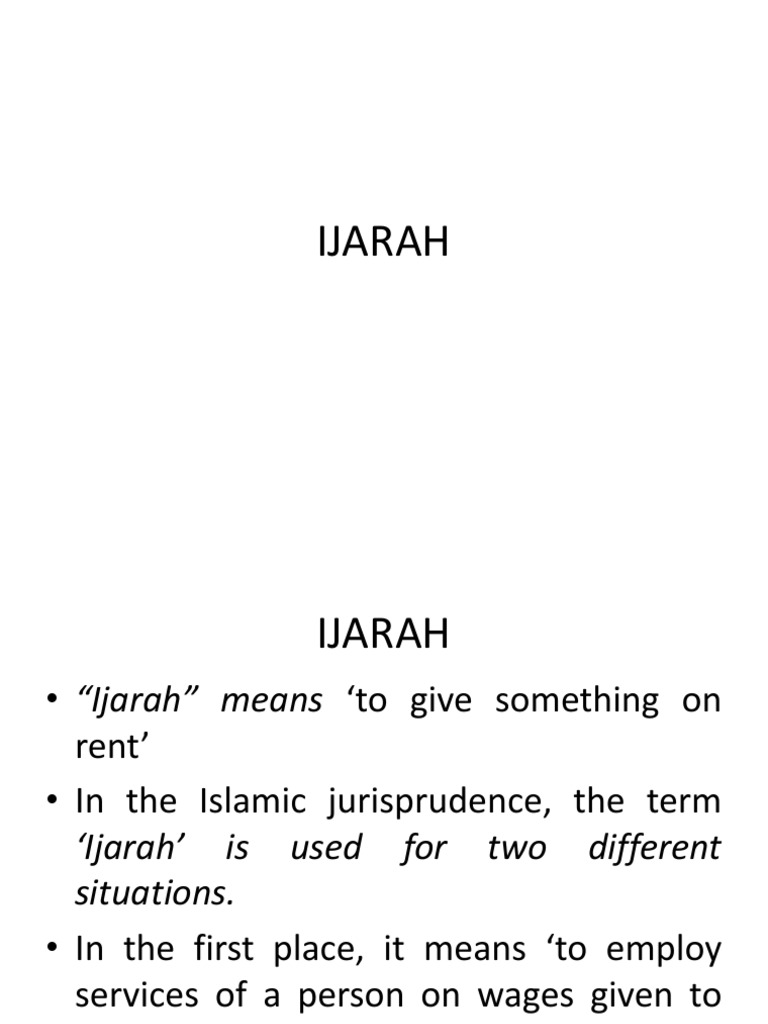 IJARAH

IJARAH

• “Ijarah” means ‘to give something on rent’

• In the Islamic jurisprudence, the term ‘Ijarah’ is used for two different situations.

• In the first place, it means ‘to employ services of a person on wages given to